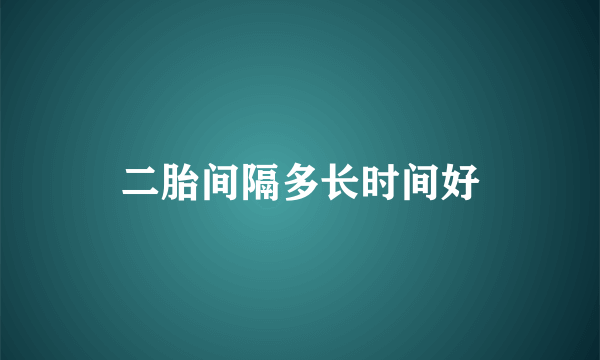 二胎间隔多长时间好